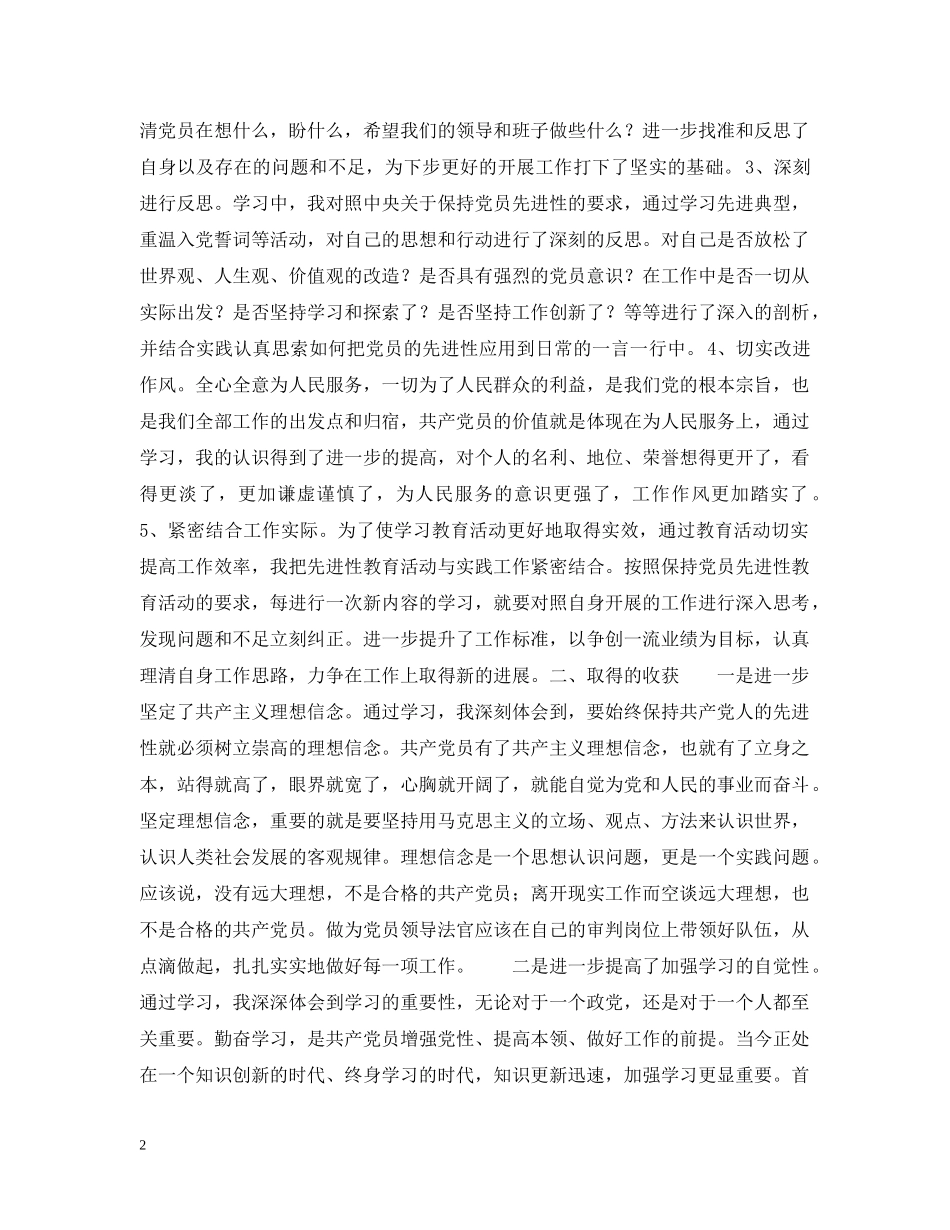 清党员在想什么，盼什么，希望我们的领导和班子做些什么？进一步找准和反思了自身以及存在的问题和不足，为下步更好的开展工作打下了坚实的基础。3、深刻进行反思。学习中，我对照中央关于保持党员先进性的要求，通过学习先进典型，重温入党誓词等活动，对自己的思想和行动进行了深刻的反思。对自己是否放松了世界观、人生观、价值观的改造？是否具有强烈的党员意识？在工作中是否一切从实际出发？是否坚持学习和探索了？是否坚持工作创新了？等等进行了深入的剖析，并结合实践认真思索如何把党员的先进性应用到日常的一言一行中。4、切实改进作风。全心全意为人民服务，一切为了人民群众的利益，是我们党的根本宗旨，也是我们全部工作的出发点和归宿，共产党员的价值就是体现在为人民服务上，通过学习，我的认识得到了进一步的提高，对个人的名利、地位、荣誉想得更开了，看得更淡了，更加谦虚谨慎了，为人民服务的意识更强了，工作作风更加踏实了。5、紧密结合工作实际。为了使学习教育活动更好地取得实效，通过教育活动切实提高工作效率，我把先进性教育活动与实践工作紧密结合。按照保持党员先进性教育活动的要求，每进行一次新内容的学习，就要对照自身开展的工作进行深入思考，发现问题和不足立刻纠正。进一步提升了工作标准，以争创一流业绩为目标，认真理清自身工作思路，力争在工作上取得新的进展。二、取得的收获　　一是进一步坚定了共产主义理想信念。通过学习，我深刻体会到，要始终保持共产党人的先进性就必须树立崇高的理想信念。共产党员有了共产主义理想信念，也就有了立身之本，站得就高了，眼界就宽了，心胸就开阔了，就能自觉为党和人民的事业而奋斗。坚定理想信念，重要的就是要坚持用马克思主义的立场、观点、方法来认识世界，认识人类社会发展的客观规律。理想信念是一个思想认识问题，更是一个实践问题。应该说，没有远大理想，不是合格的共产党员；离开现实工作而空谈远大理想，也不是合格的共产党员。做为党员领导法官应该在自己的审判岗位上带领好队伍，从点滴做起，扎扎实实地做好每一项工作。　　二是进一步提高了加强学习的自觉性。通过学习，我深深体会到学习的重要性，无论对于一个政党，还是对于一个人都至关重要。勤奋学习，是共产党员增强党性、提高本领、做好工作的前提。当今正处在一个知识创新的时代、终身学习的时代，知识更新迅速，加强学习更显重要。首

2